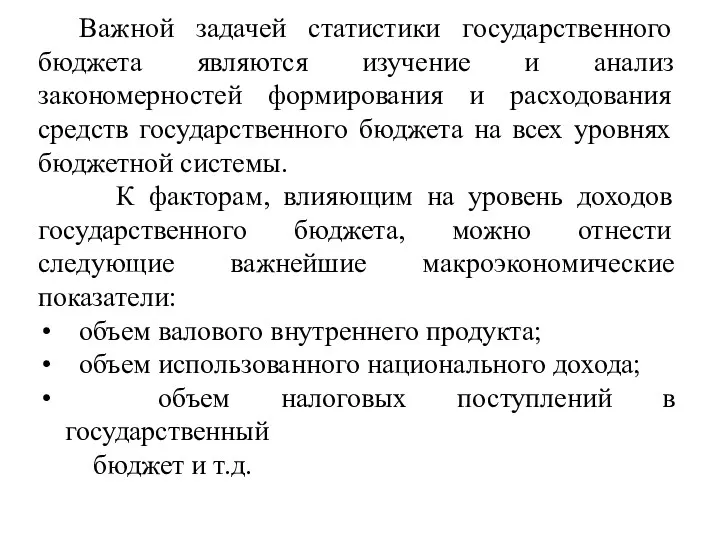 Важной задачей статистики государственного бюджета являются изучение и анализ закономерностей формирования и расходования средств государственного бюджета на всех уровнях бюджетной системы.

К факторам, влияющим на уровень доходов государственного бюджета, можно отнести следующие важнейшие макроэкономические показатели:

• объем валового внутреннего продукта;
• объем использованного национального дохода;
• объем налоговых поступлений в государственный бюджет и т.д.